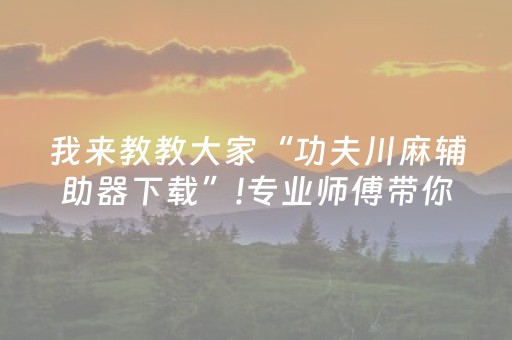 我来教教大家“功夫川麻辅助器下载”!专业师傅带你